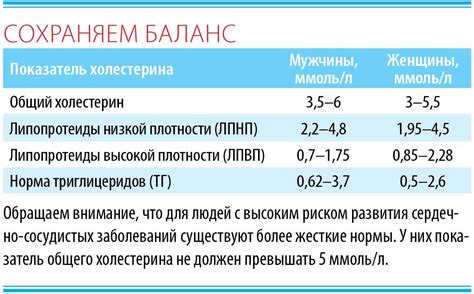 СОХРАНЯЕМ БАЛАНС

| Показатель холестерина | Мужчины, ммоль/л | Женщины, ммоль/л |
|---|---|---|
| Общий холестерин | 3,5–6 | 3–5,5 |
| Липопротеиды низкой плотности (ЛПНП) | 2,2–4,8 | 1,95–4,5 |
| Липопротеиды высокой плотности (ЛПВП) | 0,7–1,75 | 0,85–2,28 |
| Норма триглицеридов (ТГ) | 0,62–3,7 | 0,5–2,6 |

Обращаем внимание, что для людей с высоким риском развития сердечно-сосудистых заболеваний существуют более жесткие нормы. У них показатель общего холестерина не должен превышать 5 ммоль/л.